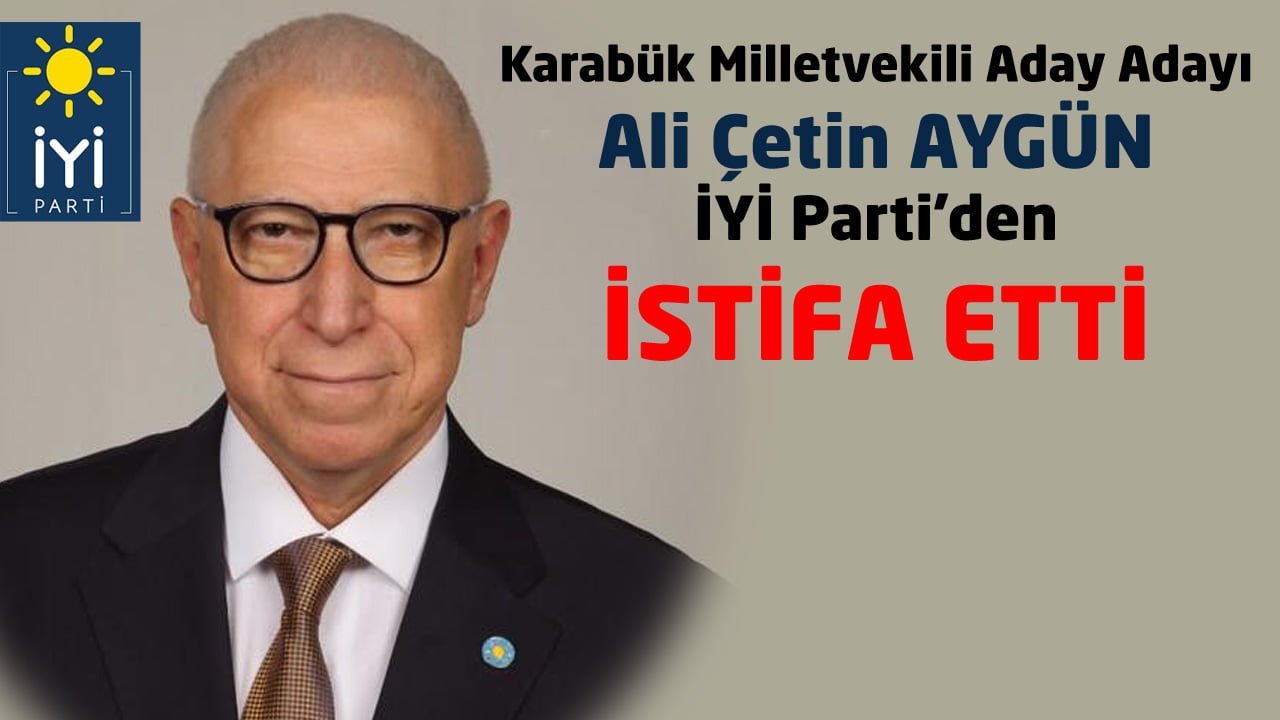 İYİ
PARTİ

Karabük Milletvekili Aday Adayı
Ali Çetin AYGÜN
İYİ Parti'den
İSTİFA ETTİ